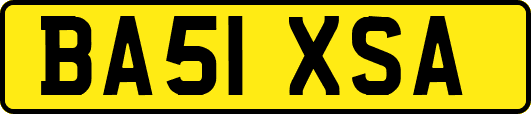 BA51 XSA